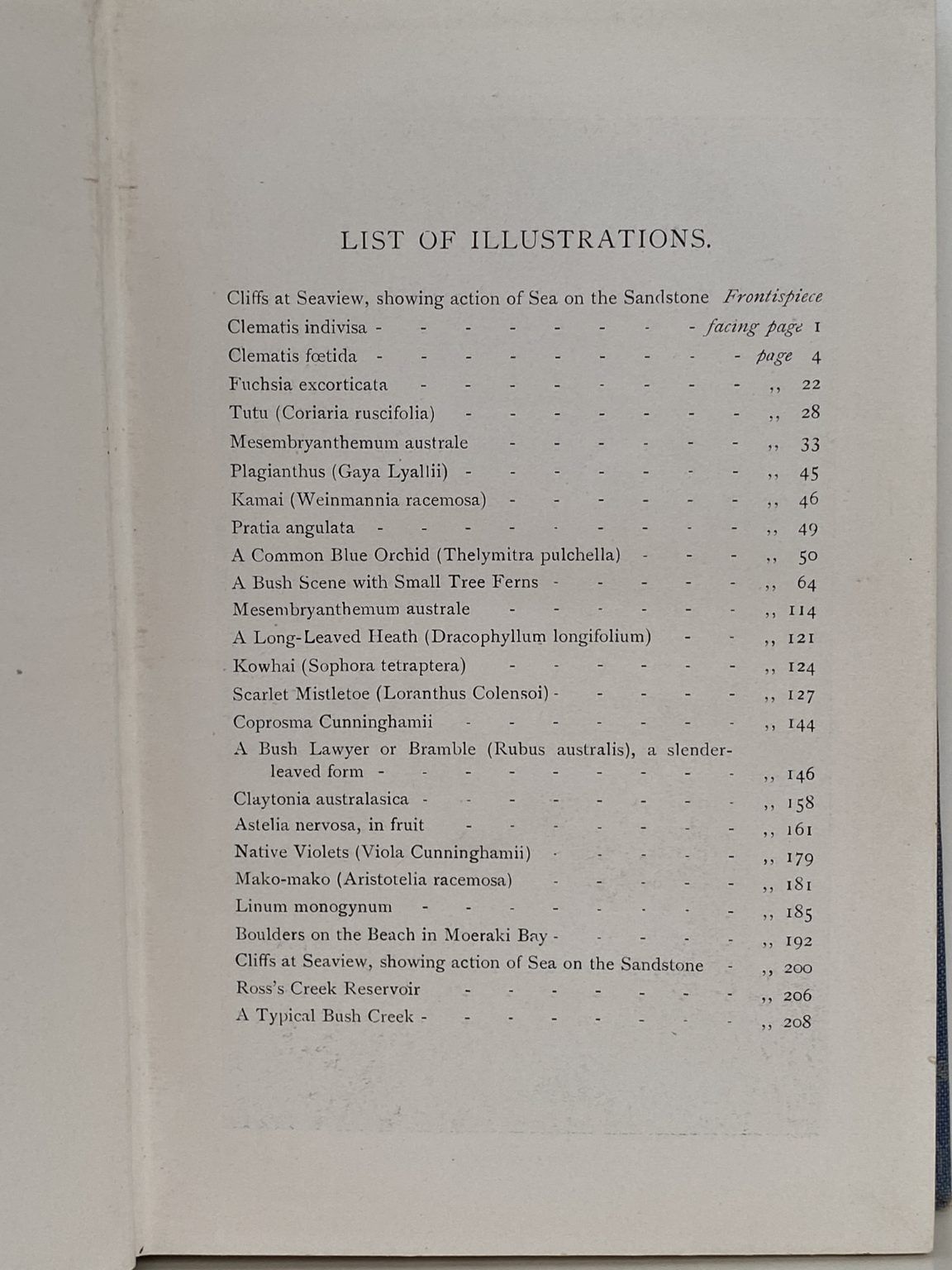 LIST OF ILLUSTRATIONS.

Cliffs at Seaview, showing action of Sea on the Sandstone Frontispiece
Clematis indivisa - facing page 1
Clematis fœtida - page 4
Fuchsia excorticata - ,, 22
Tutu (Coriaria ruscifolia) - ,, 28
Mesembryanthemum australe - ,, 33
Plagianthus (Gaya Lyallii) - ,, 45
Kamai (Weinmannia racemosa) - ,, 46
Pratia angulata - ,, 49
A Common Blue Orchid (Thelymitra pulchella) - ,, 50
A Bush Scene with Small Tree Ferns - ,, 64
Mesembryanthemum australe - ,, 114
A Long-Leaved Heath (Dracophyllum longifolium) - ,, 121
Kowhai (Sophora tetraptera) - ,, 124
Scarlet Mistletoe (Loranthus Colensoi) - ,, 127
Coprosma Cunninghamii - ,, 144
A Bush Lawyer or Bramble (Rubus australis), a slender-leaved form - ,, 146
Claytonia australasica - ,, 158
Astelia nervosa, in fruit - ,, 161
Native Violets (Viola Cunninghamii) - ,, 179
Mako-mako (Aristotelia racemosa) - ,, 181
Linum monogynum - ,, 185
Boulders on the Beach in Moeraki Bay - ,, 192
Cliffs at Seaview, showing action of Sea on the Sandstone - ,, 200
Ross's Creek Reservoir - ,, 206
A Typical Bush Creek - ,, 208